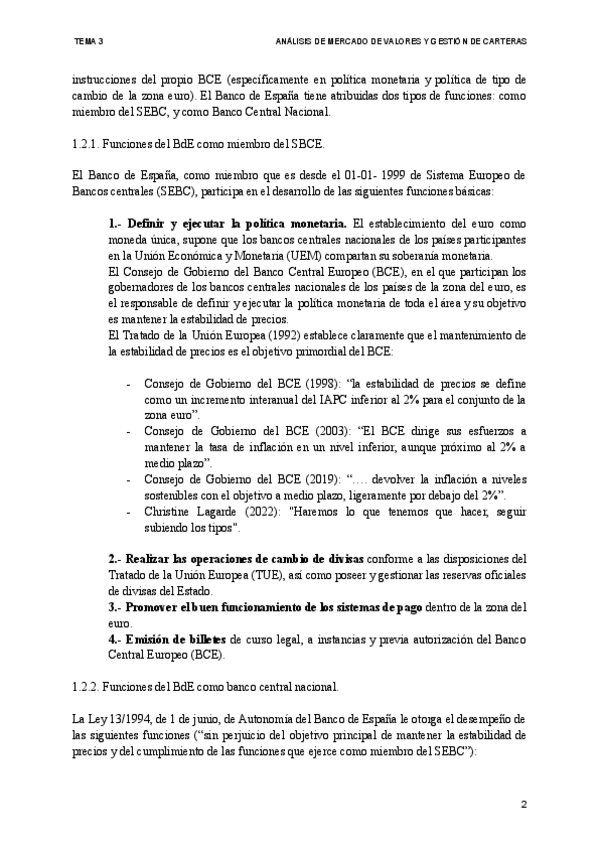 TEMA 3

ANÁLISIS DE MERCADO DE VALORES Y GESTIÓN DE CARTERAS

instrucciones del propio BCE (específicamente en política monetaria y política de tipo de cambio de la zona euro). El Banco de España tiene atribuidas dos tipos de funciones: como miembro del SEBC, y como Banco Central Nacional.

1.2.1. Funciones del BdE como miembro del SBCE.

El Banco de España, como miembro que es desde el 01-01- 1999 de Sistema Europeo de Bancos centrales (SEBC), participa en el desarrollo de las siguientes funciones básicas:

1.- Definir y ejecutar la política monetaria. El establecimiento del euro como moneda única, supone que los bancos centrales nacionales de los países participantes en la Unión Económica y Monetaria (UEM) compartan su soberanía monetaria.
El Consejo de Gobierno del Banco Central Europeo (BCE), en el que participan los gobernadores de los bancos centrales nacionales de los países de la zona del euro, es el responsable de definir y ejecutar la política monetaria de toda el área y su objetivo es mantener la estabilidad de precios.
El Tratado de la Unión Europea (1992) establece claramente que el mantenimiento de la estabilidad de precios es el objetivo primordial del BCE:

- Consejo de Gobierno del BCE (1998): "la estabilidad de precios se define como un incremento interanual del IAPC inferior al 2% para el conjunto de la zona euro".
- Consejo de Gobierno del BCE (2003): "El BCE dirige sus esfuerzos a mantener la tasa de inflación en un nivel inferior, aunque próximo al 2% a medio plazo".
- Consejo de Gobierno del BCE (2019): "…. devolver la inflación a niveles sostenibles con el objetivo a medio plazo, ligeramente por debajo del 2%".
- Christine Lagarde (2022): "Haremos lo que tenemos que hacer, seguir subiendo los tipos".

2.- Realizar las operaciones de cambio de divisas conforme a las disposiciones del Tratado de la Unión Europea (TUE), así como poseer y gestionar las reservas oficiales de divisas del Estado.
3.- Promover el buen funcionamiento de los sistemas de pago dentro de la zona del euro.
4.- Emisión de billetes de curso legal, a instancias y previa autorización del Banco Central Europeo (BCE).

1.2.2. Funciones del BdE como banco central nacional.

La Ley 13/1994, de 1 de junio, de Autonomía del Banco de España le otorga el desempeño de las siguientes funciones ("sin perjuicio del objetivo principal de mantener la estabilidad de precios y del cumplimiento de las funciones que ejerce como miembro del SEBC"):

2